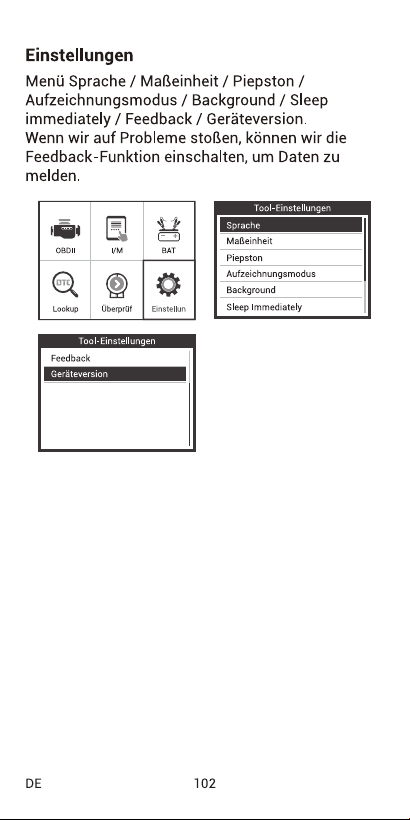 Einstellungen

Menü Sprache / Maßeinheit / Piepston / Aufzeichnungsmodus / Background / Sleep immediately / Feedback / Geräteversion.
Wenn wir auf Probleme stoßen, können wir die Feedback-Funktion einschalten, um Daten zu melden.

OBDII
I/M
BAT
DTC
Lookup
Überprüf
Einstellun

Tool-Einstellungen
Sprache
Maßeinheit
Piepston
Aufzeichnungsmodus
Background
Sleep Immediately

Tool-Einstellungen
Feedback
Geräteversion

DE
102